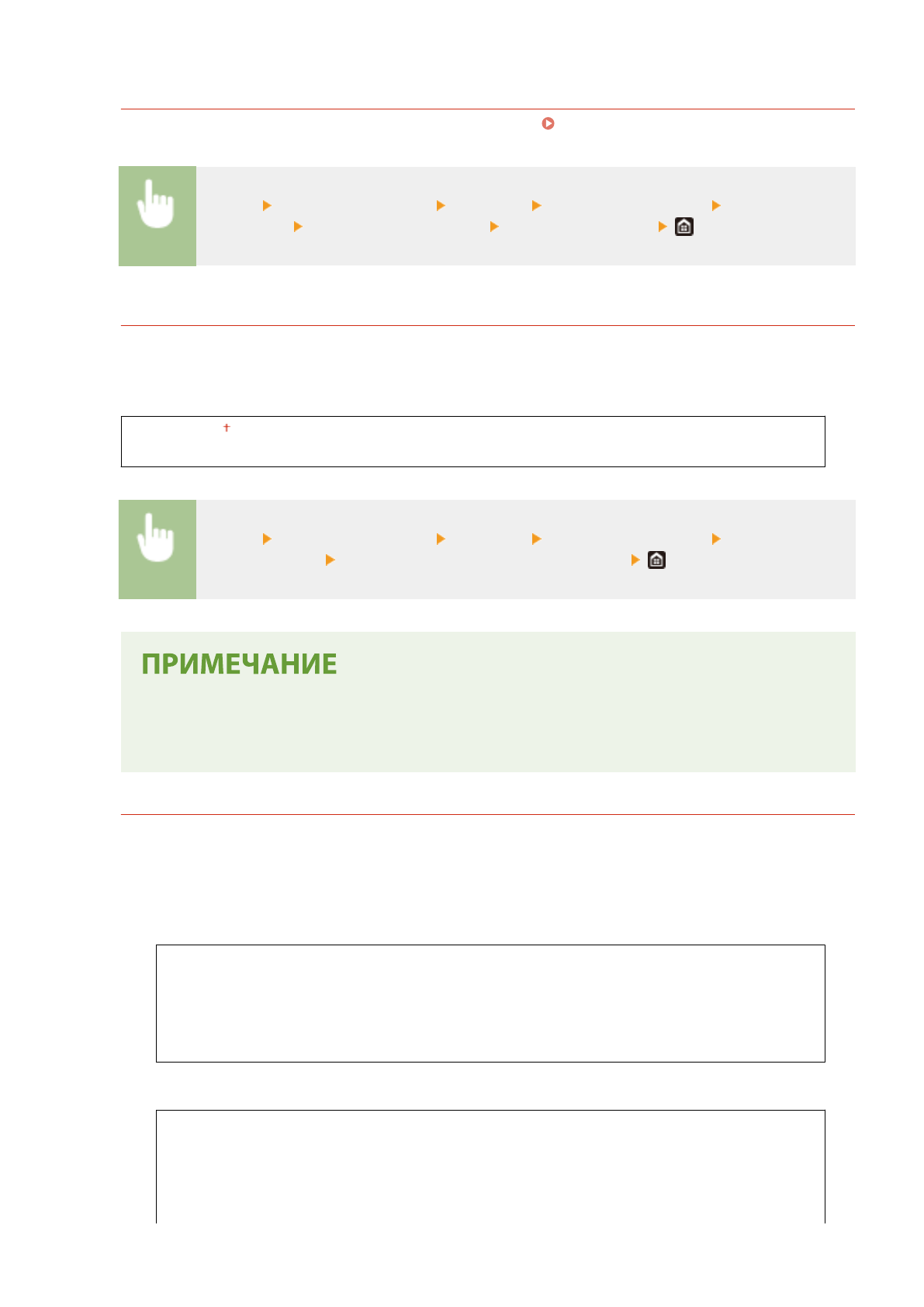 ПРИМЕЧАНИЕ